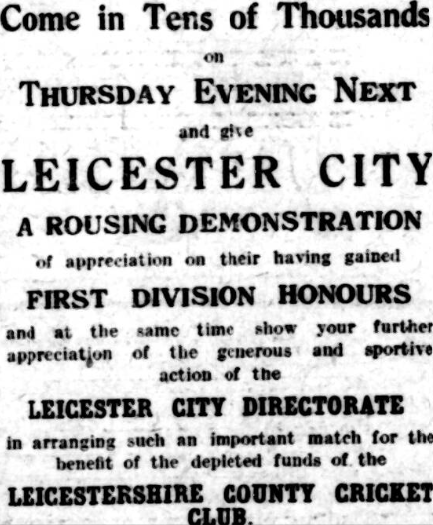 Come in Tens of Thousands

on

THURSDAY EVENING NEXT

and give

LEICESTER CITY

A ROUSING DEMONSTRATION

of appreciation on their having gained

FIRST DIVISION HONOURS

and at the same time show your further appreciation of the generous and sportive action of the

LEICESTER CITY DIRECTORATE

in arranging such an important match for the benefit of the depleted funds of the

LEICESTERSHIRE COUNTY CRICKET CLUB.